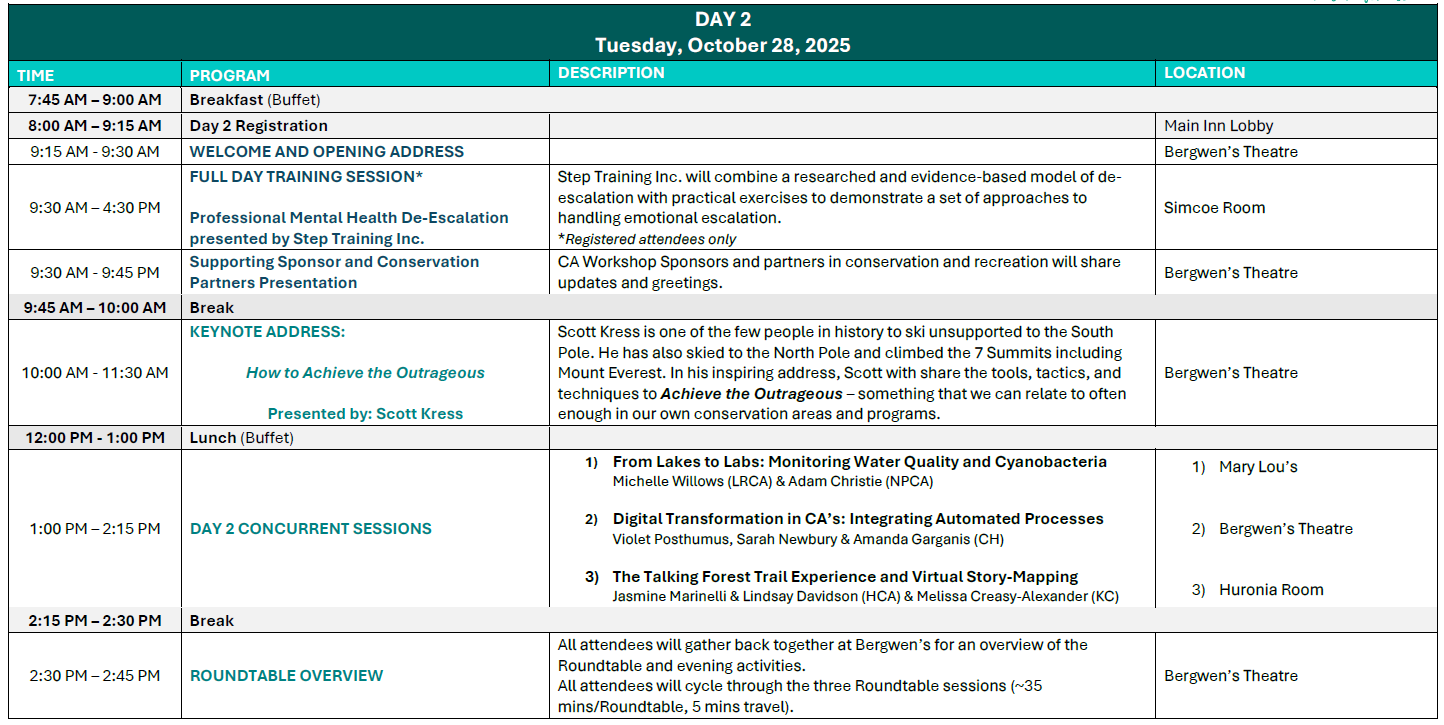 DAY 2
Tuesday, October 28, 2025

| TIME | PROGRAM | DESCRIPTION | LOCATION |
|---|---|---|---|
| 7:45 AM – 9:00 AM | Breakfast (Buffet) | | |
| 8:00 AM – 9:15 AM | Day 2 Registration | | Main Inn Lobby |
| 9:15 AM - 9:30 AM | WELCOME AND OPENING ADDRESS | | Bergwen's Theatre |
| 9:30 AM – 4:30 PM | FULL DAY TRAINING SESSION* Professional Mental Health De-Escalation presented by Step Training Inc. | Step Training Inc. will combine a researched and evidence-based model of de-escalation with practical exercises to demonstrate a set of approaches to handling emotional escalation. *Registered attendees only | Simcoe Room |
| 9:30 AM - 9:45 PM | Supporting Sponsor and Conservation Partners Presentation | CA Workshop Sponsors and partners in conservation and recreation will share updates and greetings. | Bergwen's Theatre |
| 9:45 AM – 10:00 AM | Break | | |
| 10:00 AM - 11:30 AM | KEYNOTE ADDRESS: How to Achieve the Outrageous Presented by: Scott Kress | Scott Kress is one of the few people in history to ski unsupported to the South Pole. He has also skied to the North Pole and climbed the 7 Summits including Mount Everest. In his inspiring address, Scott with share the tools, tactics, and techniques to Achieve the Outrageous – something that we can relate to often enough in our own conservation areas and programs. | Bergwen's Theatre |
| 12:00 PM - 1:00 PM | Lunch (Buffet) | | |
| 1:00 PM – 2:15 PM | DAY 2 CONCURRENT SESSIONS | 1) From Lakes to Labs: Monitoring Water Quality and Cyanobacteria Michelle Willows (LRCA) & Adam Christie (NPCA) 2) Digital Transformation in CA's: Integrating Automated Processes Violet Posthumus, Sarah Newbury & Amanda Garganis (CH) 3) The Talking Forest Trail Experience and Virtual Story-Mapping Jasmine Marinelli & Lindsay Davidson (HCA) & Melissa Creasy-Alexander (KC) | 1) Mary Lou's 2) Bergwen's Theatre 3) Huronia Room |
| 2:15 PM – 2:30 PM | Break | | |
| 2:30 PM – 2:45 PM | ROUNDTABLE OVERVIEW | All attendees will gather back together at Bergwen's for an overview of the Roundtable and evening activities. All attendees will cycle through the three Roundtable sessions (~35 mins/Roundtable, 5 mins travel). | Bergwen's Theatre |